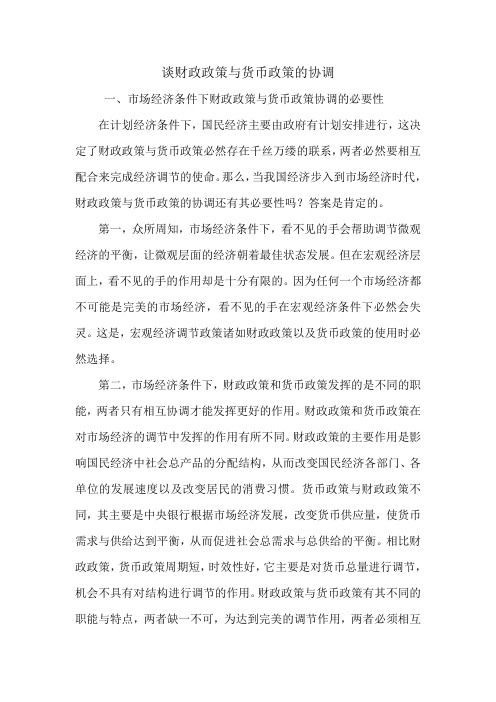 谈财政政策与货币政策的协调

一、市场经济条件下财政政策与货币政策协调的必要性

在计划经济条件下，国民经济主要由政府有计划安排进行，这决定了财政政策与货币政策必然存在千丝万缕的联系，两者必然要相互配合来完成经济调节的使命。那么，当我国经济步入到市场经济时代，财政政策与货币政策的协调还有其必要性吗？答案是肯定的。

第一，众所周知，市场经济条件下，看不见的手会帮助调节微观经济的平衡，让微观层面的经济朝着最佳状态发展。但在宏观经济层面上，看不见的手的作用却是十分有限的。因为任何一个市场经济都不可能是完美的市场经济，看不见的手在宏观经济条件下必然会失灵。这是，宏观经济调节政策诸如财政政策以及货币政策的使用时必然选择。

第二，市场经济条件下，财政政策和货币政策发挥的是不同的职能，两者只有相互协调才能发挥更好的作用。财政政策和货币政策在对市场经济的调节中发挥的作用有所不同。财政政策的主要作用是影响国民经济中社会总产品的分配结构，从而改变国民经济各部门、各单位的发展速度以及改变居民的消费习惯。货币政策与财政政策不同，其主要是中央银行根据市场经济发展，改变货币供应量，使货币需求与供给达到平衡，从而促进社会总需求与总供给的平衡。相比财政政策，货币政策周期短，时效性好，它主要是对货币总量进行调节，机会不具有对结构进行调节的作用。财政政策与货币政策有其不同的职能与特点，两者缺一不可，为达到完美的调节作用，两者必须相互